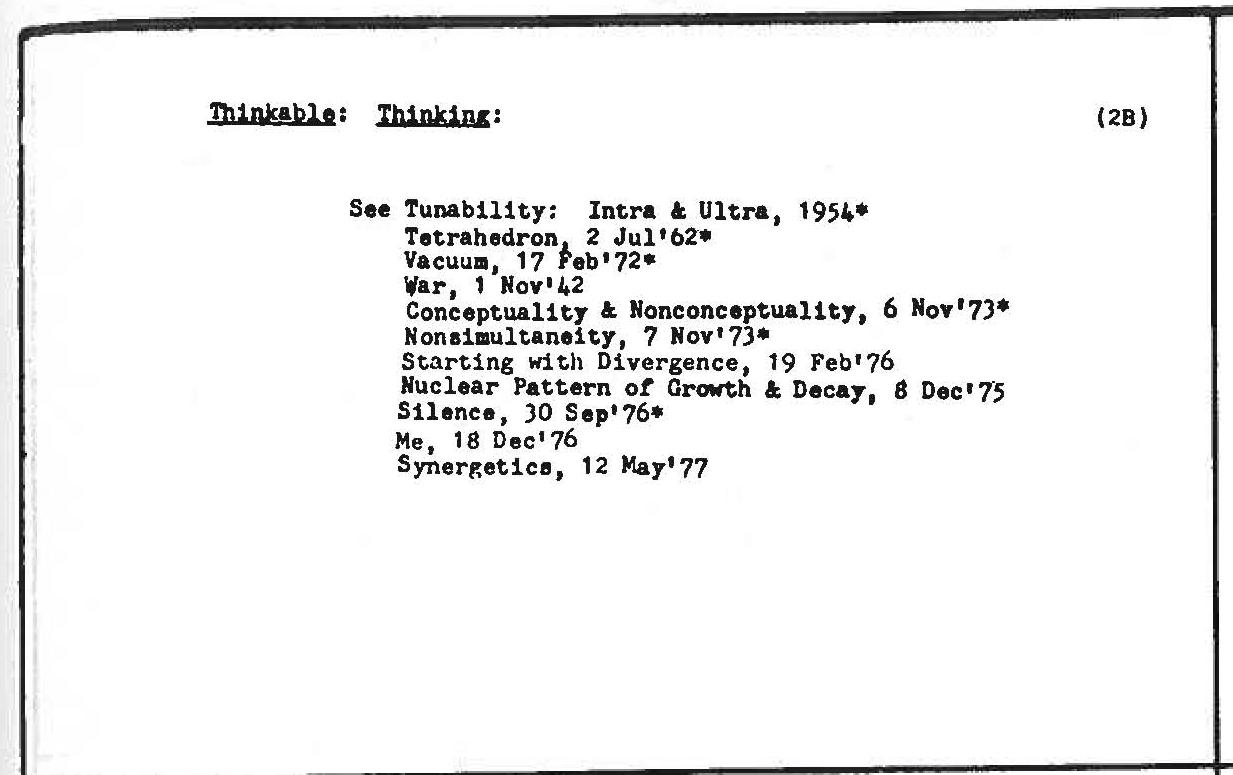 Thinkable: Thinking: (2B)

See Tunability: Intra & Ultra, 1954*
Tetrahedron, 2 Jul'62*
Vacuum, 17 Feb'72*
War, 1 Nov'42
Conceptuality & Nonconceptuality, 6 Nov'73*
Nonsimultaneity, 7 Nov'73*
Starting with Divergence, 19 Feb'76
Nuclear Pattern of Growth & Decay, 8 Dec'75
Silence, 30 Sep'76*
Me, 18 Dec'76
Synergetics, 12 May'77